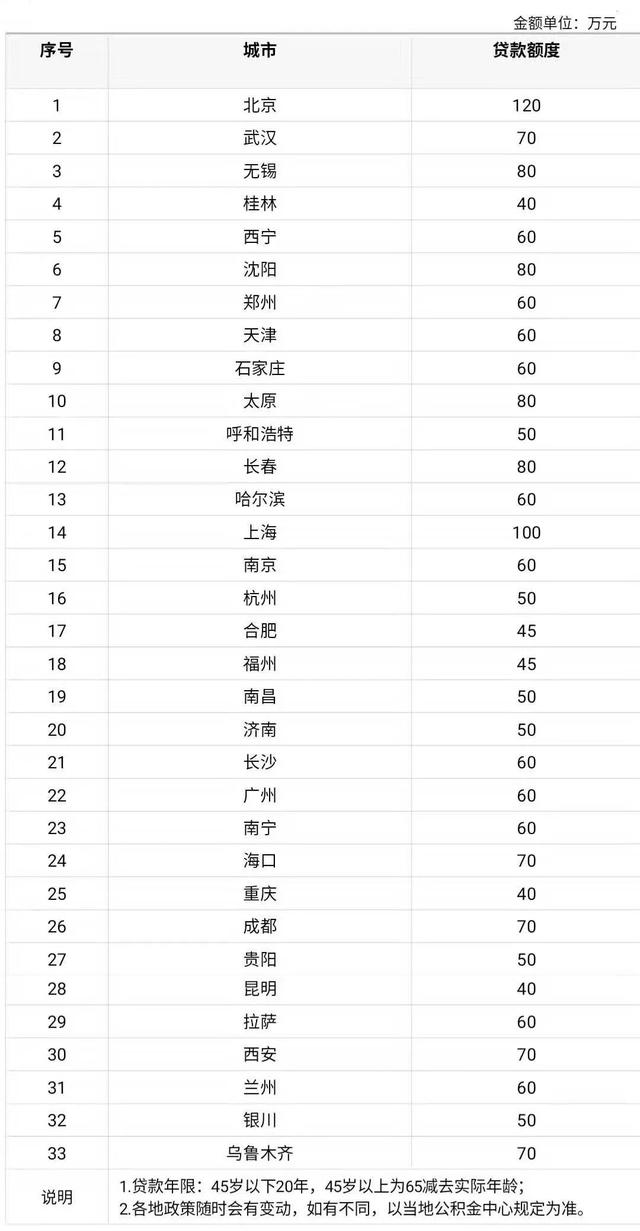 金额单位：万元

| 序号 | 城市 | 贷款额度 |
|---|---|---|
| 1 | 北京 | 120 |
| 2 | 武汉 | 70 |
| 3 | 无锡 | 80 |
| 4 | 桂林 | 40 |
| 5 | 西宁 | 60 |
| 6 | 沈阳 | 80 |
| 7 | 郑州 | 60 |
| 8 | 天津 | 60 |
| 9 | 石家庄 | 60 |
| 10 | 太原 | 80 |
| 11 | 呼和浩特 | 50 |
| 12 | 长春 | 80 |
| 13 | 哈尔滨 | 60 |
| 14 | 上海 | 100 |
| 15 | 南京 | 60 |
| 16 | 杭州 | 50 |
| 17 | 合肥 | 45 |
| 18 | 福州 | 45 |
| 19 | 南昌 | 50 |
| 20 | 济南 | 50 |
| 21 | 长沙 | 60 |
| 22 | 广州 | 60 |
| 23 | 南宁 | 60 |
| 24 | 海口 | 70 |
| 25 | 重庆 | 40 |
| 26 | 成都 | 70 |
| 27 | 贵阳 | 50 |
| 28 | 昆明 | 40 |
| 29 | 拉萨 | 60 |
| 30 | 西安 | 70 |
| 31 | 兰州 | 60 |
| 32 | 银川 | 50 |
| 33 | 乌鲁木齐 | 70 |
| 说明 | 1.贷款年限：45岁以下20年，45岁以上为65减去实际年龄；<br>2.各地政策随时会有变动，如有不同，以当地公积金中心规定为准。 | |